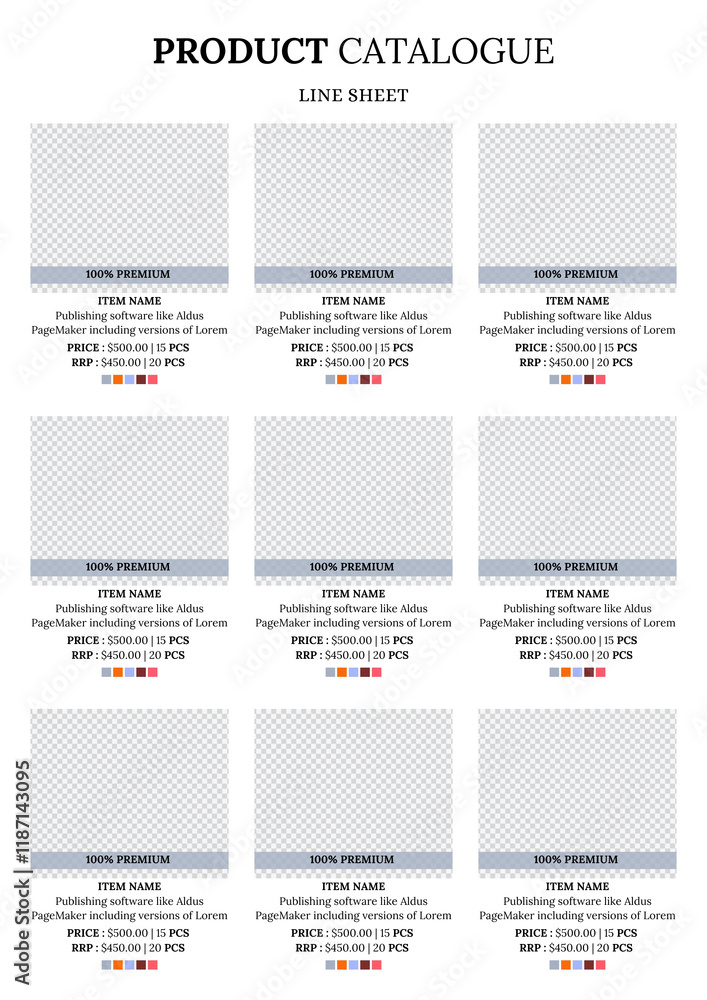 PRODUCT CATALOGUE

LINE SHEET

100% PREMIUM

ITEM NAME
Publishing software like Aldus PageMaker including versions of Lorem
PRICE : $500.00 | 15 PCS
RRP : $450.00 | 20 PCS

100% PREMIUM

ITEM NAME
Publishing software like Aldus PageMaker including versions of Lorem
PRICE : $500.00 | 15 PCS
RRP : $450.00 | 20 PCS

100% PREMIUM

ITEM NAME
Publishing software like Aldus PageMaker including versions of Lorem
PRICE : $500.00 | 15 PCS
RRP : $450.00 | 20 PCS

100% PREMIUM

ITEM NAME
Publishing software like Aldus PageMaker including versions of Lorem
PRICE : $500.00 | 15 PCS
RRP : $450.00 | 20 PCS

100% PREMIUM

ITEM NAME
Publishing software like Aldus PageMaker including versions of Lorem
PRICE : $500.00 | 15 PCS
RRP : $450.00 | 20 PCS

100% PREMIUM

ITEM NAME
Publishing software like Aldus PageMaker including versions of Lorem
PRICE : $500.00 | 15 PCS
RRP : $450.00 | 20 PCS

100% PREMIUM

ITEM NAME
Publishing software like Aldus PageMaker including versions of Lorem
PRICE : $500.00 | 15 PCS
RRP : $450.00 | 20 PCS

100% PREMIUM

ITEM NAME
Publishing software like Aldus PageMaker including versions of Lorem
PRICE : $500.00 | 15 PCS
RRP : $450.00 | 20 PCS

100% PREMIUM

ITEM NAME
Publishing software like Aldus PageMaker including versions of Lorem
PRICE : $500.00 | 15 PCS
RRP : $450.00 | 20 PCS

Adobe Stock | #1187143095